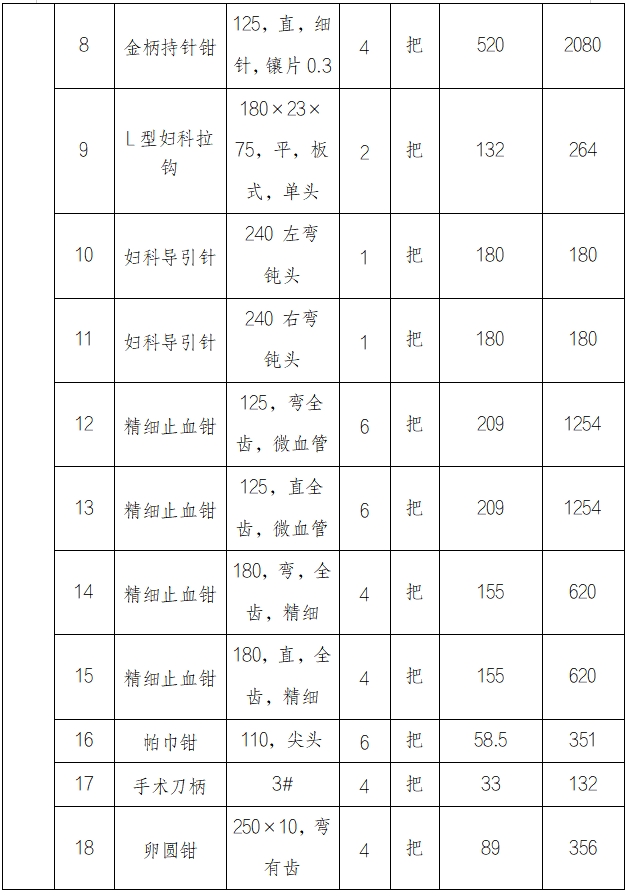 |  | 8 | 金柄持针钳 | 125，直，细针，镶片 0.3 | 4 | 把 | 520 | 2080 |
|---|---|---|---|---|---|---|---|
|  | 9 | L 型妇科拉钩 | 180×23×75，平，板式，单头 | 2 | 把 | 132 | 264 |
|  | 10 | 妇科导引针 | 240 左弯钝头 | 1 | 把 | 180 | 180 |
|  | 11 | 妇科导引针 | 240 右弯钝头 | 1 | 把 | 180 | 180 |
|  | 12 | 精细止血钳 | 125，弯全齿，微血管 | 6 | 把 | 209 | 1254 |
|  | 13 | 精细止血钳 | 125，直全齿，微血管 | 6 | 把 | 209 | 1254 |
|  | 14 | 精细止血钳 | 180，弯，全齿，精细 | 4 | 把 | 155 | 620 |
|  | 15 | 精细止血钳 | 180，直，全齿，精细 | 4 | 把 | 155 | 620 |
|  | 16 | 帕巾钳 | 110，尖头 | 6 | 把 | 58.5 | 351 |
|  | 17 | 手术刀柄 | 3# | 4 | 把 | 33 | 132 |
|  | 18 | 卵圆钳 | 250×10，弯有齿 | 4 | 把 | 89 | 356 |